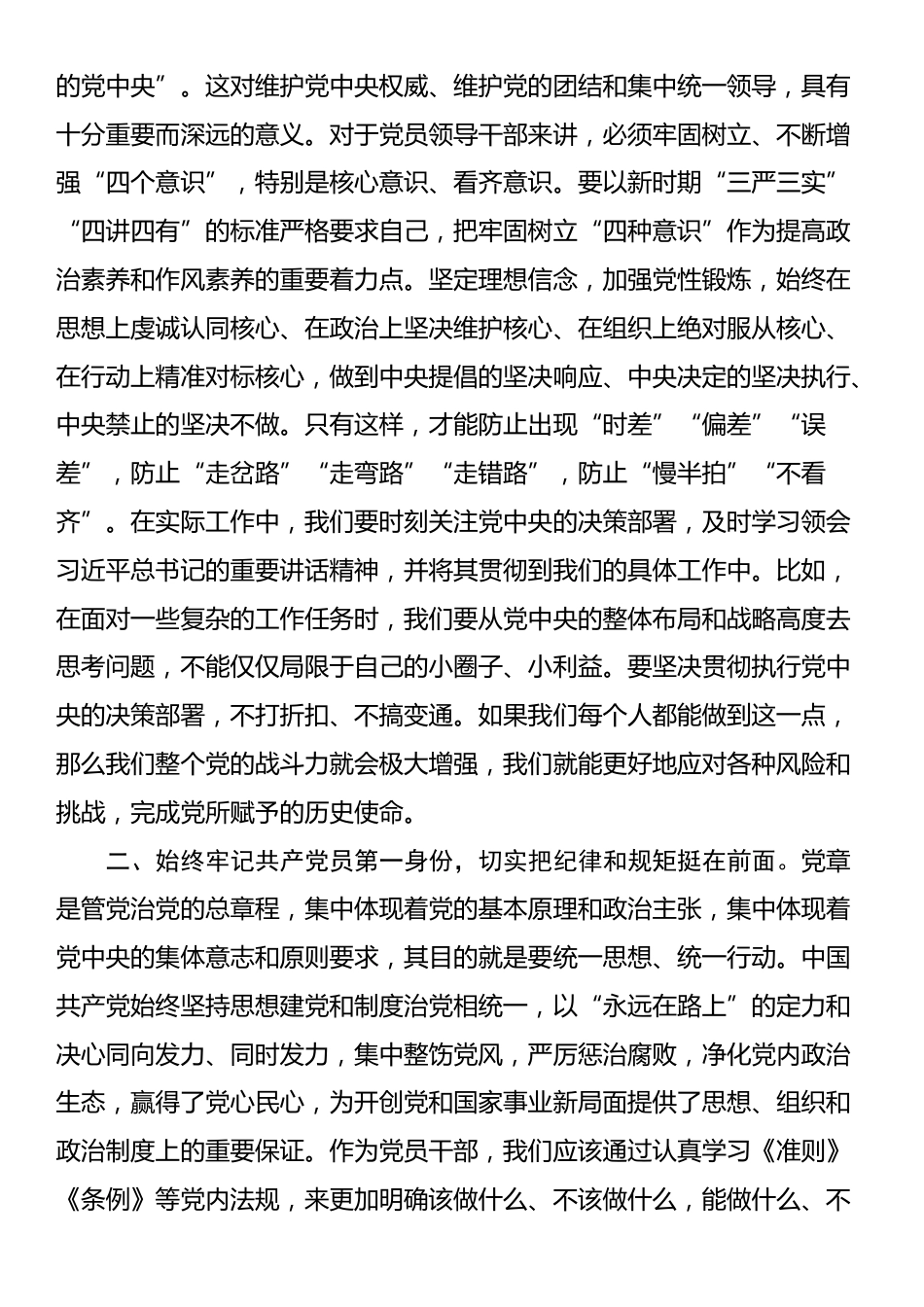 的党中央”。这对维护党中央权威、维护党的团结和集中统一领导，具有十分重要而深远的意义。对于党员领导干部来讲，必须牢固树立、不断增强“四个意识”，特别是核心意识、看齐意识。要以新时期“三严三实”“四讲四有”的标准严格要求自己，把牢固树立“四种意识”作为提高政治素养和作风素养的重要着力点。坚定理想信念，加强党性锻炼，始终在思想上虔诚认同核心、在政治上坚决维护核心、在组织上绝对服从核心、在行动上精准对标核心，做到中央提倡的坚决响应、中央决定的坚决执行、中央禁止的坚决不做。只有这样，才能防止出现“时差”“偏差”“误差”，防止“走岔路”“走弯路”“走错路”，防止“慢半拍”“不看齐”。在实际工作中，我们要时刻关注党中央的决策部署，及时学习领会习近平总书记的重要讲话精神，并将其贯彻到我们的具体工作中。比如，在面对一些复杂的工作任务时，我们要从党中央的整体布局和战略高度去思考问题，不能仅仅局限于自己的小圈子、小利益。要坚决贯彻执行党中央的决策部署，不打折扣、不搞变通。如果我们每个人都能做到这一点，那么我们整个党的战斗力就会极大增强，我们就能更好地应对各种风险和挑战，完成党所赋予的历史使命。

二、始终牢记共产党员第一身份，切实把纪律和规矩挺在前面。党章是管党治党的总章程，集中体现着党的基本原理和政治主张，集中体现着党中央的集体意志和原则要求，其目的就是要统一思想、统一行动。中国共产党始终坚持思想建党和制度治党相统一，以“永远在路上”的定力和决心同向发力、同时发力，集中整饬党风，严厉惩治腐败，净化党内政治生态，赢得了党心民心，为开创党和国家事业新局面提供了思想、组织和政治制度上的重要保证。作为党员干部，我们应该通过认真学习《准则》《条例》等党内法规，来更加明确该做什么、不该做什么，能做什么、不